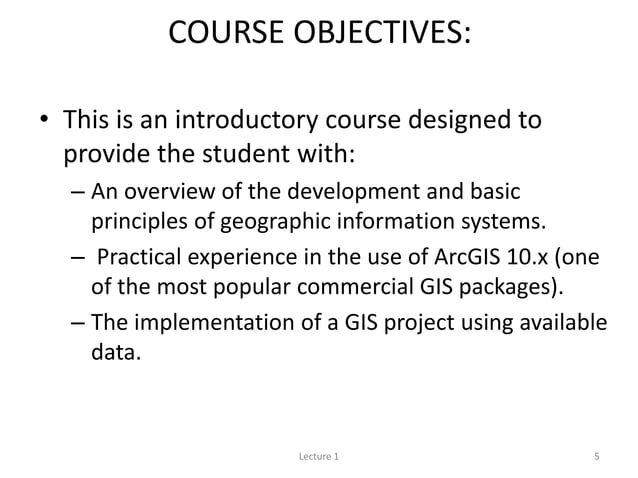 COURSE OBJECTIVES:

• This is an introductory course designed to provide the student with:

– An overview of the development and basic principles of geographic information systems.

– Practical experience in the use of ArcGIS 10.x (one of the most popular commercial GIS packages).

– The implementation of a GIS project using available data.

Lecture 1

5